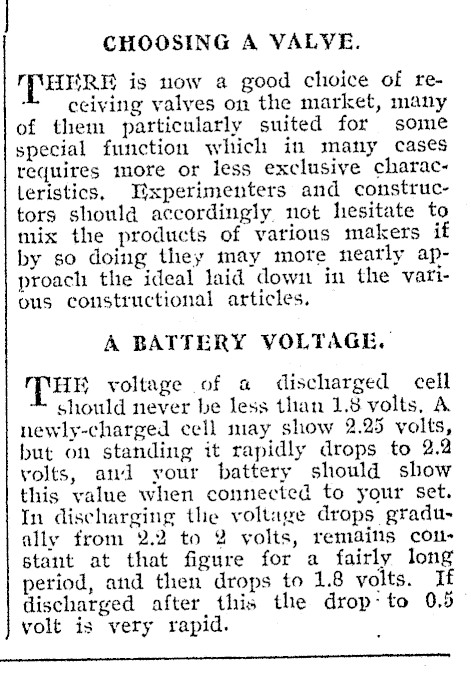 CHOOSING A VALVE.

THERE is now a good choice of receiving valves on the market, many of them particularly suited for some special function which in many cases requires more or less exclusive characteristics. Experimenters and constructors should accordingly not hesitate to mix the products of various makers if by so doing they may more nearly approach the ideal laid down in the various constructional articles.

A BATTERY VOLTAGE.

THE voltage of a discharged cell should never be less than 1.8 volts. A newly-charged cell may show 2.25 volts, but on standing it rapidly drops to 2.2 volts, and your battery should show this value when connected to your set. In discharging the voltage drops gradually from 2.2 to 2 volts, remains constant at that figure for a fairly long period, and then drops to 1.8 volts. If discharged after this the drop to 0.5 volt is very rapid.